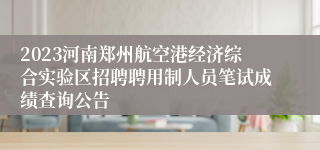 2023河南郑州航空港经济综合实验区招聘聘用制人员笔试成绩查询公告